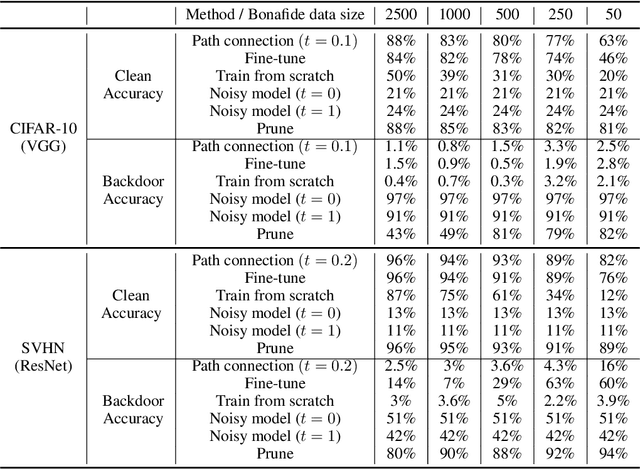 |  |  | Method / Bonafide data size | 2500 | 1000 | 500 | 250 | 50 |
|---|---|---|---|---|---|---|---|
| CIFAR-10 (VGG) | Clean Accuracy | Path connection ($t = 0.1$) | 88% | 83% | 80% | 77% | 63% |
|  |  | Fine-tune | 84% | 82% | 78% | 74% | 46% |
|  |  | Train from scratch | 50% | 39% | 31% | 30% | 20% |
|  |  | Noisy model ($t = 0$) | 21% | 21% | 21% | 21% | 21% |
|  |  | Noisy model ($t = 1$) | 24% | 24% | 24% | 24% | 24% |
|  |  | Prune | 88% | 85% | 83% | 82% | 81% |
|  | Backdoor Accuracy | Path connection ($t = 0.1$) | 1.1% | 0.8% | 1.5% | 3.3% | 2.5% |
|  |  | Fine-tune | 1.5% | 0.9% | 0.5% | 1.9% | 2.8% |
|  |  | Train from scratch | 0.4% | 0.7% | 0.3% | 3.2% | 2.1% |
|  |  | Noisy model ($t = 0$) | 97% | 97% | 97% | 97% | 97% |
|  |  | Noisy model ($t = 1$) | 91% | 91% | 91% | 91% | 91% |
|  |  | Prune | 43% | 49% | 81% | 79% | 82% |
| SVHN (ResNet) | Clean Accuracy | Path connection ($t = 0.2$) | 96% | 94% | 93% | 89% | 82% |
|  |  | Fine-tune | 96% | 94% | 91% | 89% | 76% |
|  |  | Train from scratch | 87% | 75% | 61% | 34% | 12% |
|  |  | Noisy model ($t = 0$) | 13% | 13% | 13% | 13% | 13% |
|  |  | Noisy model ($t = 1$) | 11% | 11% | 11% | 11% | 11% |
|  |  | Prune | 96% | 95% | 93% | 91% | 89% |
|  | Backdoor Accuracy | Path connection ($t = 0.2$) | 2.5% | 3% | 3.6% | 4.3% | 16% |
|  |  | Fine-tune | 14% | 7% | 29% | 63% | 60% |
|  |  | Train from scratch | 3% | 3.6% | 5% | 2.2% | 3.9% |
|  |  | Noisy model ($t = 0$) | 51% | 51% | 51% | 51% | 51% |
|  |  | Noisy model ($t = 1$) | 42% | 42% | 42% | 42% | 42% |
|  |  | Prune | 80% | 90% | 88% | 92% | 94% |